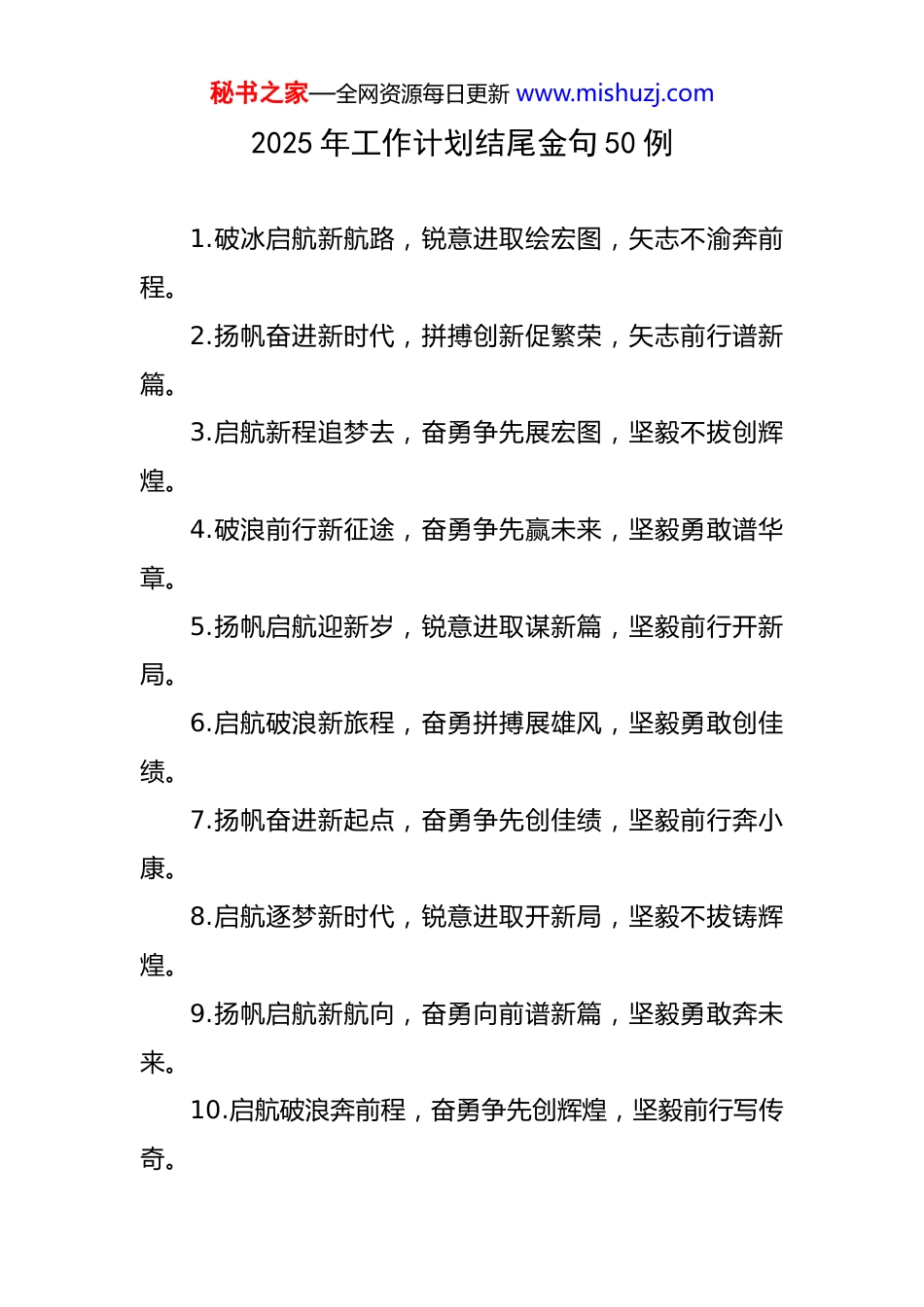 秘书之家—全网资源每日更新 www.mishuzj.com

2025 年工作计划结尾金句 50 例

1.破冰启航新航路，锐意进取绘宏图，矢志不渝奔前程。

2.扬帆奋进新时代，拼搏创新促繁荣，矢志前行谱新篇。

3.启航新程追梦去，奋勇争先展宏图，坚毅不拔创辉煌。

4.破浪前行新征途，奋勇争先赢未来，坚毅勇敢谱华章。

5.扬帆启航迎新岁，锐意进取谋新篇，坚毅前行开新局。

6.启航破浪新旅程，奋勇拼搏展雄风，坚毅勇敢创佳绩。

7.扬帆奋进新起点，奋勇争先创佳绩，坚毅前行奔小康。

8.启航逐梦新时代，锐意进取开新局，坚毅不拔铸辉煌。

9.扬帆启航新航向，奋勇向前谱新篇，坚毅勇敢奔未来。

10.启航破浪奔前程，奋勇争先创辉煌，坚毅前行写传奇。